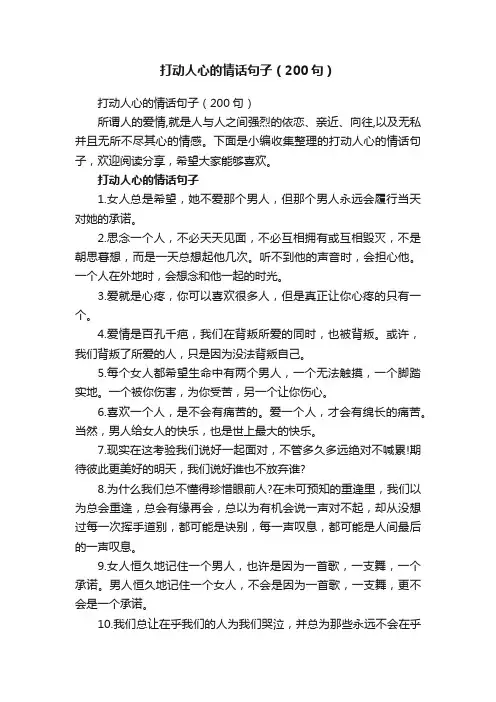 打动人心的情话句子（200句）

打动人心的情话句子（200句）

所谓人的爱情,就是人与人之间强烈的依恋、亲近、向往,以及无私并且无所不尽其心的情感。下面是小编收集整理的打动人心的情话句子，欢迎阅读分享，希望大家能够喜欢。

打动人心的情话句子

1.女人总是希望，她不爱那个男人，但那个男人永远会履行当天对她的承诺。

2.思念一个人，不必天天见面，不必互相拥有或互相毁灭，不是朝思暮想，而是一天总想起他几次。听不到他的声音时，会担心他。一个人在外地时，会想念和他一起的时光。

3.爱就是心疼，你可以喜欢很多人，但是真正让你心疼的只有一个。

4.爱情是百孔千疮，我们在背叛所爱的同时，也被背叛。或许，我们背叛了所爱的人，只是因为没法背叛自己。

5.每个女人都希望生命中有两个男人，一个无法触摸，一个脚踏实地。一个被你伤害，为你受苦，另一个让你伤心。

6.喜欢一个人，是不会有痛苦的。爱一个人，才会有绵长的痛苦。当然，男人给女人的快乐，也是世上最大的快乐。

7.现实在这考验我们说好一起面对，不管多久多远绝对不喊累!期待彼此更美好的明天，我们说好谁也不放弃谁?

8.为什么我们总不懂得珍惜眼前人?在未可预知的重逢里，我们以为总会重逢，总会有缘再会，总以为有机会说一声对不起，却从没想过每一次挥手道别，都可能是诀别，每一声叹息，都可能是人间最后的一声叹息。

9.女人恒久地记住一个男人，也许是因为一首歌，一支舞，一个承诺。男人恒久地记住一个女人，不会是因为一首歌，一支舞，更不会是一个承诺。

10.我们总让在乎我们的人为我们哭泣，并总为那些永远不会在乎